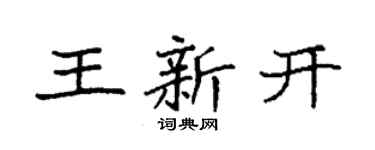 王新开

词典网